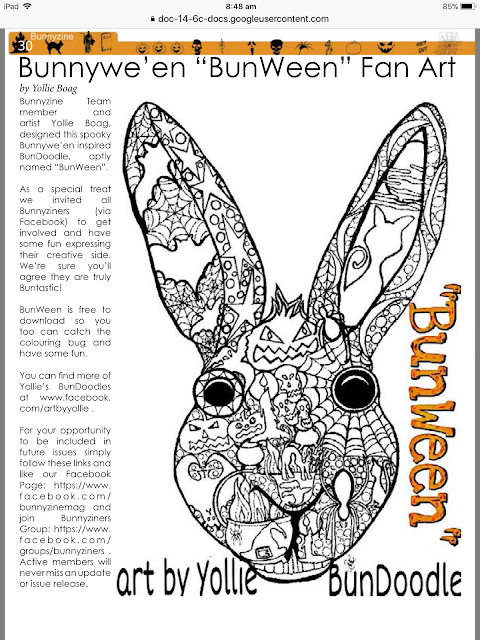 iPad 8:48 am 85%
doc-14-6c-docs.googleusercontent.com

Bunnyzine 30

Bunnywe'en "BunWeen" Fan Art

by Yollie Boag

Bunnyzine Team member and artist Yollie Boag, designed this spooky Bunnywe'en inspired BunDoodle, aptly named "BunWeen".

As a special treat we invited all Bunnyziners (via Facebook) to get involved and have some fun expressing their creative side. We're sure you'll agree they are truly Buntastic!

BunWeen is free to download so you too can catch the colouring bug and have some fun.

You can find more of Yollie's BunDoodles at www.facebook.com/artbyyollie .

For your opportunity to be included in future issues simply follow these links and like our Facebook Page: https://www.facebook.com/bunnyzinemag and join Bunnyziners Group: https://www.facebook.com/groups/bunnyziners . Active members will never miss an update or issue release.

"BunWeen"

art by Yollie BunDoodle